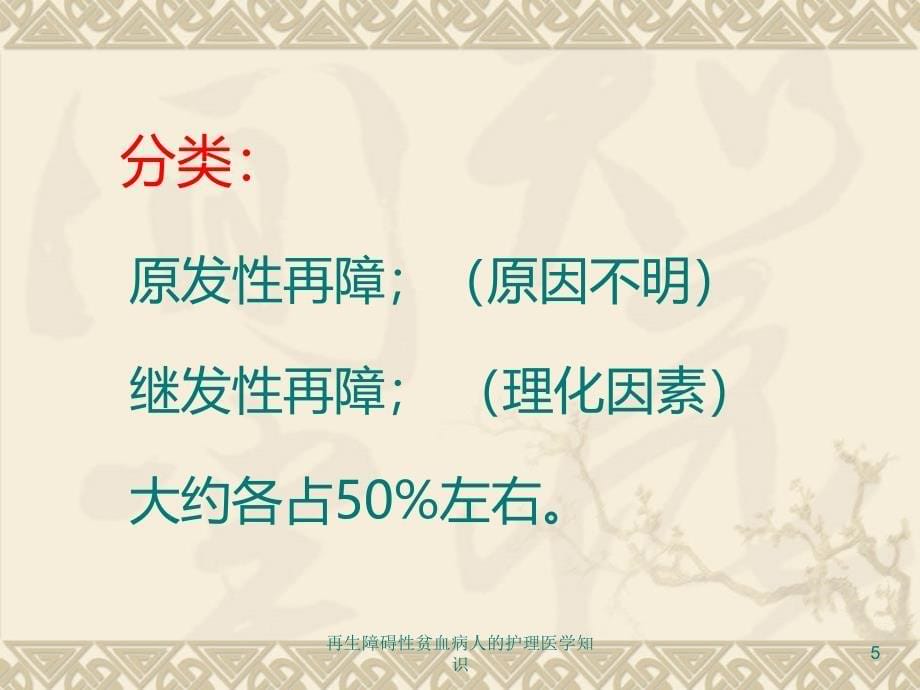 分类：

原发性再障；（原因不明）

继发性再障；（理化因素）

大约各占50%左右。

再生障碍性贫血病人的护理医学知识

5